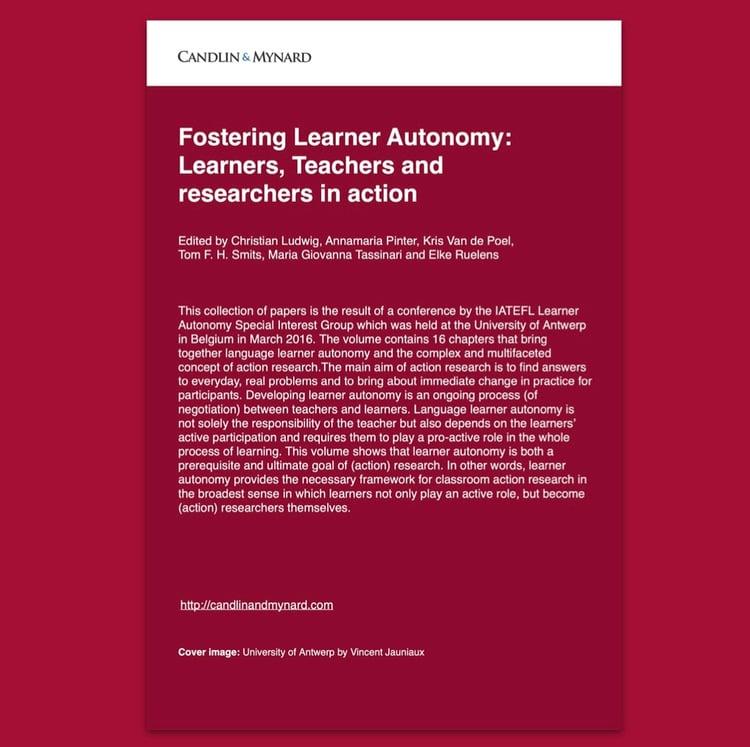 CANDLIN & MYNARD

Fostering Learner Autonomy: Learners, Teachers and researchers in action

Edited by Christian Ludwig, Annamaria Pinter, Kris Van de Poel, Tom F. H. Smits, Maria Giovanna Tassinari and Elke Ruelens

This collection of papers is the result of a conference by the IATEFL Learner Autonomy Special Interest Group which was held at the University of Antwerp in Belgium in March 2016. The volume contains 16 chapters that bring together language learner autonomy and the complex and multifaceted concept of action research.The main aim of action research is to find answers to everyday, real problems and to bring about immediate change in practice for participants. Developing learner autonomy is an ongoing process (of negotiation) between teachers and learners. Language learner autonomy is not solely the responsibility of the teacher but also depends on the learners' active participation and requires them to play a pro-active role in the whole process of learning. This volume shows that learner autonomy is both a prerequisite and ultimate goal of (action) research. In other words, learner autonomy provides the necessary framework for classroom action research in the broadest sense in which learners not only play an active role, but become (action) researchers themselves.

http://candlinandmynard.com

Cover image: University of Antwerp by Vincent Jauniaux